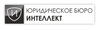 И
ЮРИДИЧЕСКОЕ БЮРО
ИНТЕЛЛЕКТ